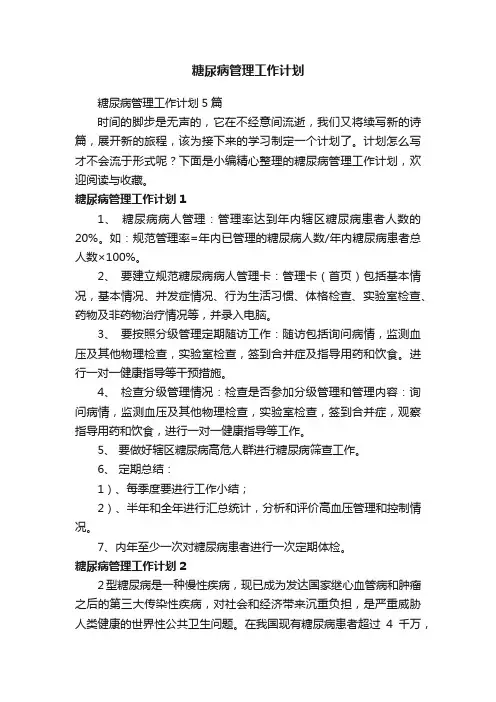 糖尿病管理工作计划

糖尿病管理工作计划5篇

时间的脚步是无声的，它在不经意间流逝，我们又将续写新的诗篇，展开新的旅程，该为接下来的学习制定一个计划了。计划怎么写才不会流于形式呢？下面是小编精心整理的糖尿病管理工作计划，欢迎阅读与收藏。

糖尿病管理工作计划1

1、 糖尿病病人管理：管理率达到年内辖区糖尿病患者人数的20%。如：规范管理率=年内已管理的糖尿病人数/年内糖尿病患者总人数×100%。

2、 要建立规范糖尿病病人管理卡：管理卡（首页）包括基本情况，基本情况、并发症情况、行为生活习惯、体格检查、实验室检查、药物及非药物治疗情况等，并录入电脑。

3、 要按照分级管理定期随访工作：随访包括询问病情，监测血压及其他物理检查，实验室检查，签到合并症及指导用药和饮食。进行一对一健康指导等干预措施。

4、 检查分级管理情况：检查是否参加分级管理和管理内容：询问病情，监测血压及其他物理检查，实验室检查，签到合并症，观察指导用药和饮食，进行一对一健康指导等工作。

5、 要做好辖区糖尿病高危人群进行糖尿病筛查工作。

6、 定期总结：

1）、每季度要进行工作小结；

2）、半年和全年进行汇总统计，分析和评价高血压管理和控制情况。

7、内年至少一次对糖尿病患者进行一次定期体检。

糖尿病管理工作计划2

2型糖尿病是一种慢性疾病，现已成为发达国家继心血管病和肿瘤之后的第三大传染性疾病，对社会和经济带来沉重负担，是严重威胁人类健康的世界性公共卫生问题。在我国现有糖尿病患者超过 4 千万，